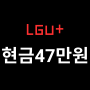 LGU+

현금47만원